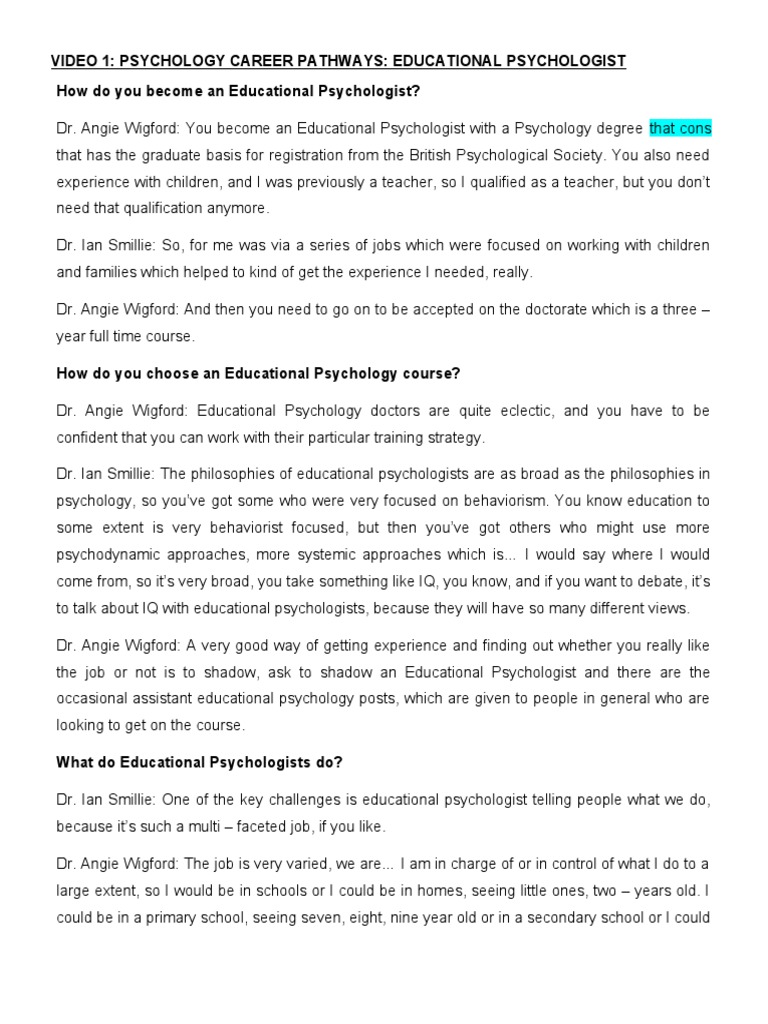 VIDEO 1: PSYCHOLOGY CAREER PATHWAYS: EDUCATIONAL PSYCHOLOGIST

How do you become an Educational Psychologist?

Dr. Angie Wigford: You become an Educational Psychologist with a Psychology degree that cons that has the graduate basis for registration from the British Psychological Society. You also need experience with children, and I was previously a teacher, so I qualified as a teacher, but you don't need that qualification anymore.

Dr. Ian Smillie: So, for me was via a series of jobs which were focused on working with children and families which helped to kind of get the experience I needed, really.

Dr. Angie Wigford: And then you need to go on to be accepted on the doctorate which is a three – year full time course.

How do you choose an Educational Psychology course?

Dr. Angie Wigford: Educational Psychology doctors are quite eclectic, and you have to be confident that you can work with their particular training strategy.

Dr. Ian Smillie: The philosophies of educational psychologists are as broad as the philosophies in psychology, so you've got some who were very focused on behaviorism. You know education to some extent is very behaviorist focused, but then you've got others who might use more psychodynamic approaches, more systemic approaches which is... I would say where I would come from, so it's very broad, you take something like IQ, you know, and if you want to debate, it's to talk about IQ with educational psychologists, because they will have so many different views.

Dr. Angie Wigford: A very good way of getting experience and finding out whether you really like the job or not is to shadow, ask to shadow an Educational Psychologist and there are the occasional assistant educational psychology posts, which are given to people in general who are looking to get on the course.

What do Educational Psychologists do?

Dr. Ian Smillie: One of the key challenges is educational psychologist telling people what we do, because it's such a multi – faceted job, if you like.

Dr. Angie Wigford: The job is very varied, we are... I am in charge of or in control of what I do to a large extent, so I would be in schools or I could be in homes, seeing little ones, two – years old. I could be in a primary school, seeing seven, eight, nine year old or in a secondary school or I could